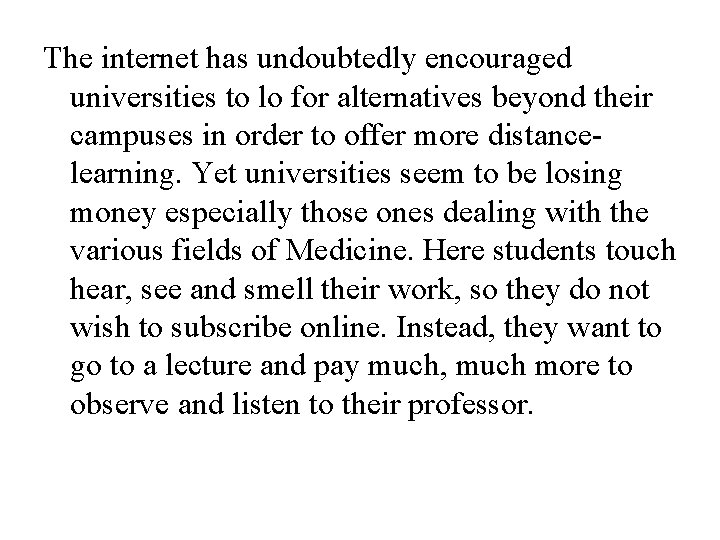 The internet has undoubtedly encouraged universities to lo for alternatives beyond their campuses in order to offer more distance-learning. Yet universities seem to be losing money especially those ones dealing with the various fields of Medicine. Here students touch hear, see and smell their work, so they do not wish to subscribe online. Instead, they want to go to a lecture and pay much, much more to observe and listen to their professor.